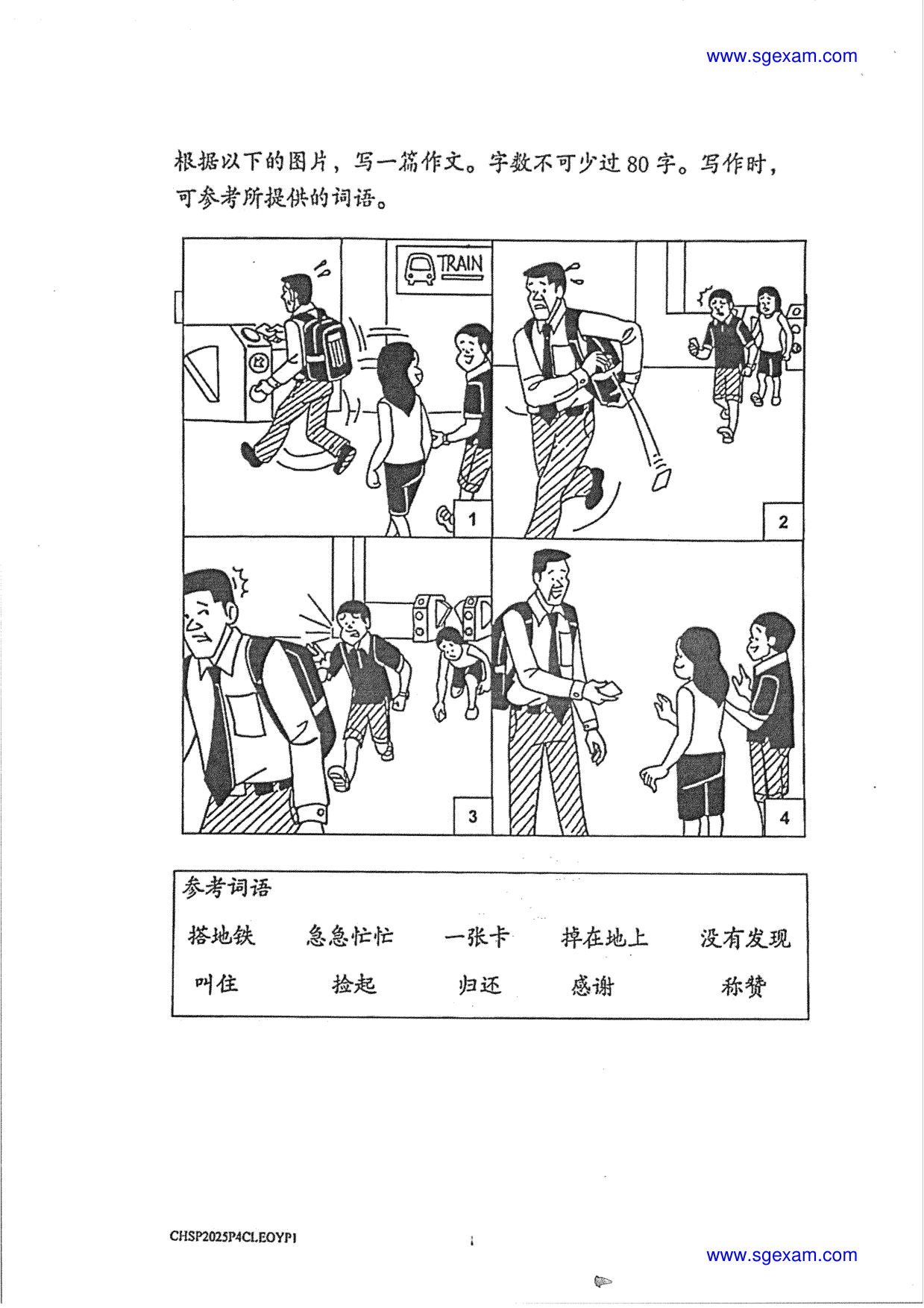 www.sgexam.com

根据以下的图片，写一篇作文。字数不可少过 80 字。写作时，可参考所提供的词语。

TRAIN

1

2

3

4

参考词语

| 搭地铁 | 急急忙忙 | 一张卡 | 掉在地上 | 没有发现 |
|---|---|---|---|---|
| 叫住 | 捡起 | 归还 | 感谢 | 称赞 |

CHSP2025P4CLEOYP1

1

www.sgexam.com